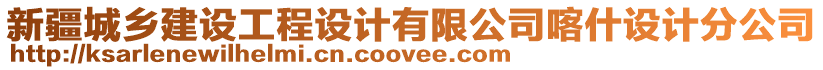 新疆城乡建设工程设计有限公司喀什设计分公司
http://ksarlenewilhelmi.cn.coovee.com